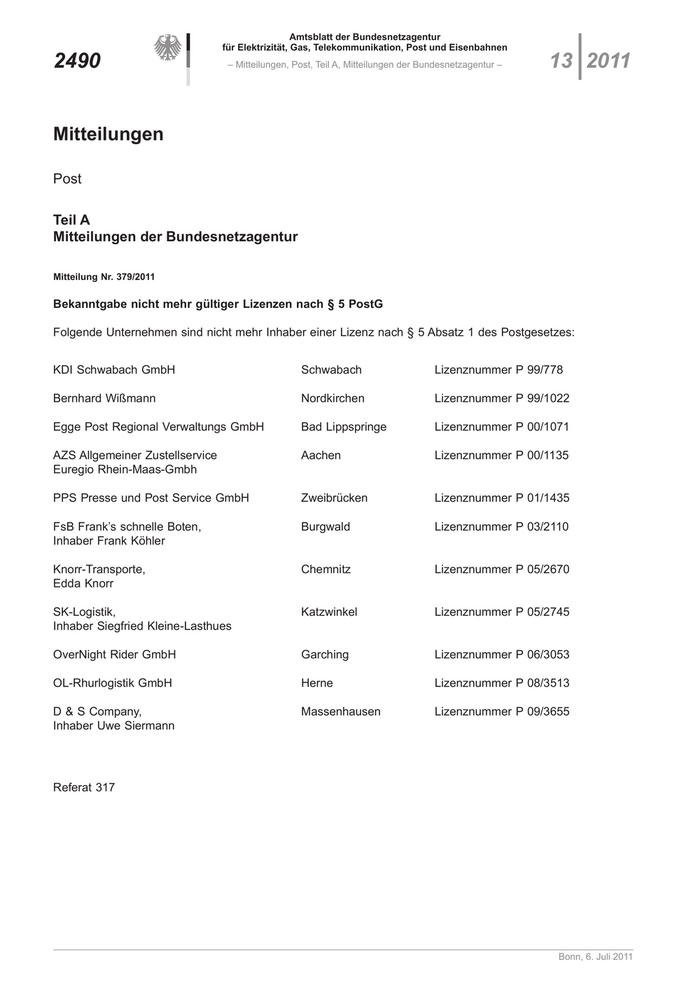 2490

Amtsblatt der Bundesnetzagentur
für Elektrizität, Gas, Telekommunikation, Post und Eisenbahnen
– Mitteilungen, Post, Teil A, Mitteilungen der Bundesnetzagentur –

13 2011

Mitteilungen

Post

Teil A
Mitteilungen der Bundesnetzagentur

Mitteilung Nr. 379/2011

Bekanntgabe nicht mehr gültiger Lizenzen nach § 5 PostG

Folgende Unternehmen sind nicht mehr Inhaber einer Lizenz nach § 5 Absatz 1 des Postgesetzes:

| | | |
|---|---|---|
| KDI Schwabach GmbH | Schwabach | Lizenznummer P 99/778 |
| Bernhard Wißmann | Nordkirchen | Lizenznummer P 99/1022 |
| Egge Post Regional Verwaltungs GmbH | Bad Lippspringe | Lizenznummer P 00/1071 |
| AZS Allgemeiner Zustellservice Euregio Rhein-Maas-Gmbh | Aachen | Lizenznummer P 00/1135 |
| PPS Presse und Post Service GmbH | Zweibrücken | Lizenznummer P 01/1435 |
| FsB Frank's schnelle Boten, Inhaber Frank Köhler | Burgwald | Lizenznummer P 03/2110 |
| Knorr-Transporte, Edda Knorr | Chemnitz | Lizenznummer P 05/2670 |
| SK-Logistik, Inhaber Siegfried Kleine-Lasthues | Katzwinkel | Lizenznummer P 05/2745 |
| OverNight Rider GmbH | Garching | Lizenznummer P 06/3053 |
| OL-Rhurlogistik GmbH | Herne | Lizenznummer P 08/3513 |
| D & S Company, Inhaber Uwe Siermann | Massenhausen | Lizenznummer P 09/3655 |

Referat 317

Bonn, 6. Juli 2011